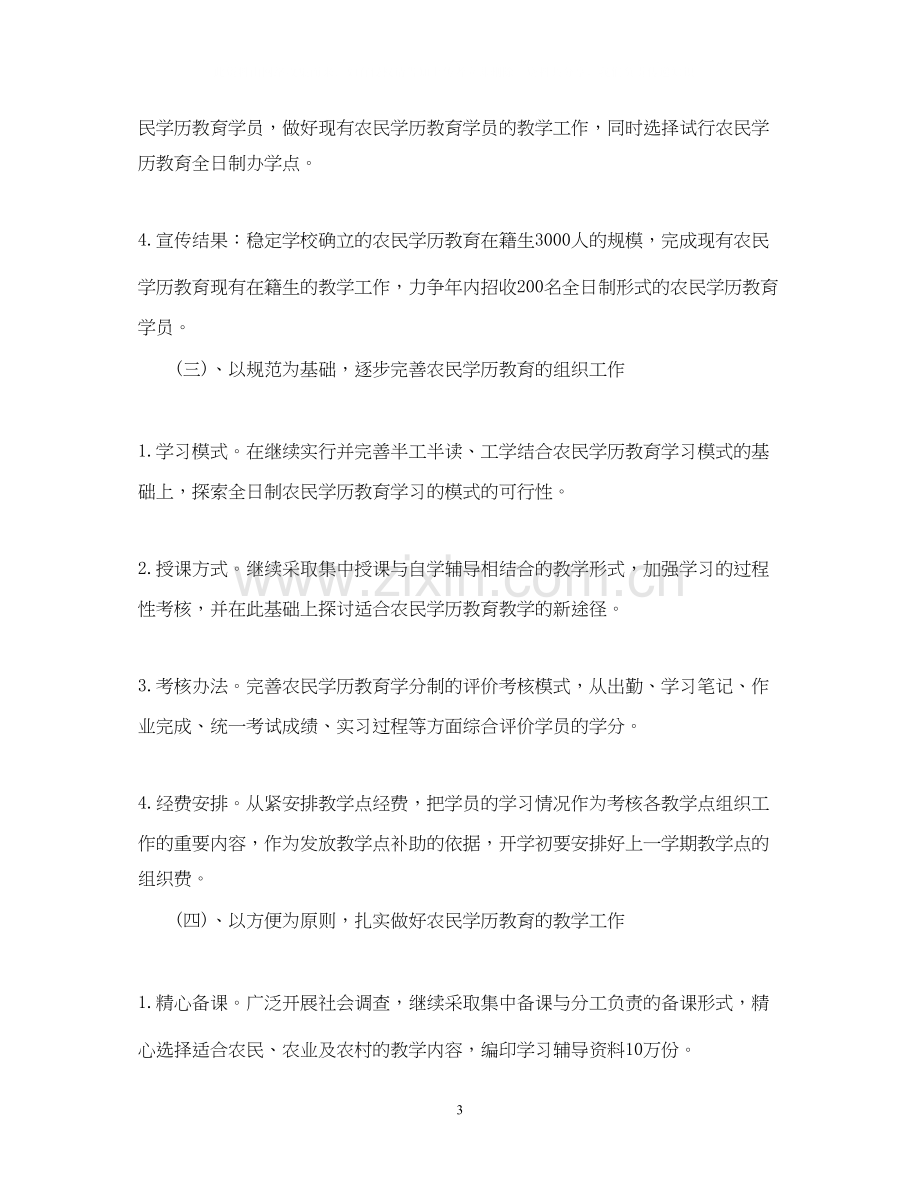 民学历教育学员，做好现有农民学历教育学员的教学工作，同时选择试行农民学历教育全日制办学点。

4.宣传结果：稳定学校确立的农民学历教育在籍生3000人的规模，完成现有农民学历教育现有在籍生的教学工作，力争年内招收200名全日制形式的农民学历教育学员。

（三）、以规范为基础，逐步完善农民学历教育的组织工作

1.学习模式。在继续实行并完善半工半读、工学结合农民学历教育学习模式的基础上，探索全日制农民学历教育学习的模式的可行性。

2.授课方式。继续采取集中授课与自学辅导相结合的教学形式，加强学习的过程性考核，并在此基础上探讨适合农民学历教育教学的新途径。

3.考核办法。完善农民学历教育学分制的评价考核模式，从出勤、学习笔记、作业完成、统一考试成绩、实习过程等方面综合评价学员的学分。

4.经费安排。从紧安排教学点经费，把学员的学习情况作为考核各教学点组织工作的重要内容，作为发放教学点补助的依据，开学初要安排好上一学期教学点的组织费。

（四）、以方便为原则，扎实做好农民学历教育的教学工作

1.精心备课。广泛开展社会调查，继续采取集中备课与分工负责的备课形式，精心选择适合农民、农业及农村的教学内容，编印学习辅导资料10万份。

3

www.zixin.com.cn